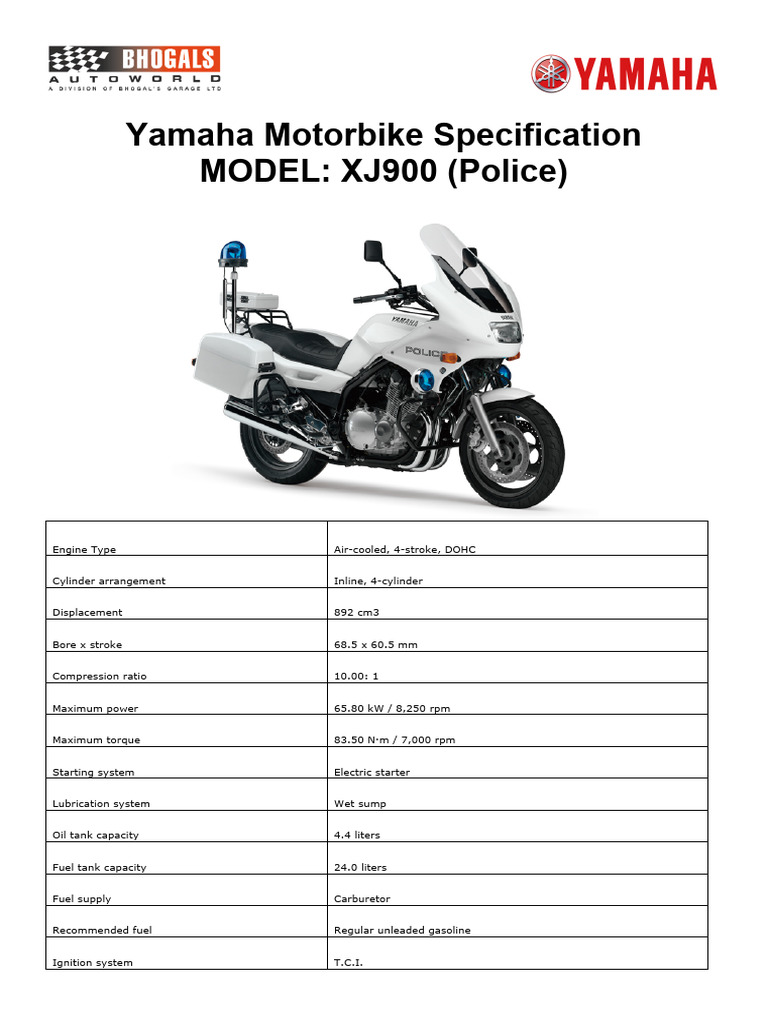 BHOGALS
AUTOWORLD
A DIVISION OF BHOGAL'S GARAGE LTD

YAMAHA

Yamaha Motorbike Specification
MODEL: XJ900 (Police)

YAMAHA
POLICE

| | |
|---|---|
| Engine Type | Air-cooled, 4-stroke, DOHC |
| Cylinder arrangement | Inline, 4-cylinder |
| Displacement | 892 cm3 |
| Bore x stroke | 68.5 x 60.5 mm |
| Compression ratio | 10.00: 1 |
| Maximum power | 65.80 kW / 8,250 rpm |
| Maximum torque | 83.50 N·m / 7,000 rpm |
| Starting system | Electric starter |
| Lubrication system | Wet sump |
| Oil tank capacity | 4.4 liters |
| Fuel tank capacity | 24.0 liters |
| Fuel supply | Carburetor |
| Recommended fuel | Regular unleaded gasoline |
| Ignition system | T.C.I. |